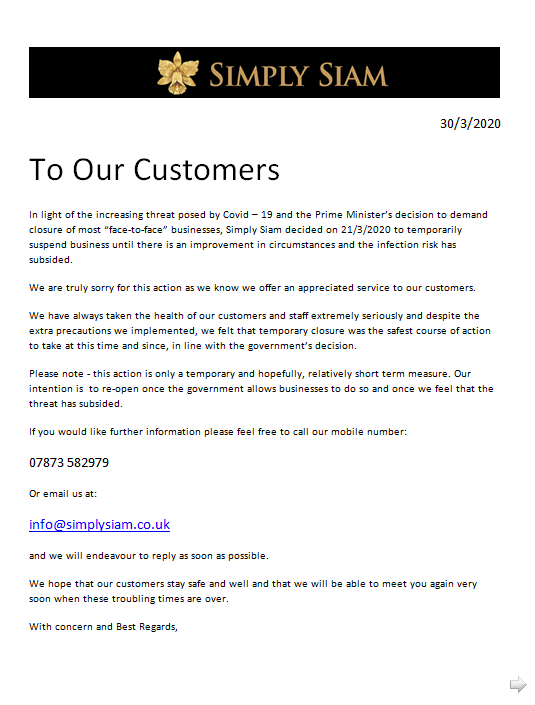 SIMPLY SIAM

30/3/2020

To Our Customers

In light of the increasing threat posed by Covid – 19 and the Prime Minister's decision to demand closure of most "face-to-face" businesses, Simply Siam decided on 21/3/2020 to temporarily suspend business until there is an improvement in circumstances and the infection risk has subsided.

We are truly sorry for this action as we know we offer an appreciated service to our customers.

We have always taken the health of our customers and staff extremely seriously and despite the extra precautions we implemented, we felt that temporary closure was the safest course of action to take at this time and since, in line with the government's decision.

Please note - this action is only a temporary and hopefully, relatively short term measure. Our intention is to re-open once the government allows businesses to do so and once we feel that the threat has subsided.

If you would like further information please feel free to call our mobile number:

07873 582979

Or email us at:

info@simplysiam.co.uk

and we will endeavour to reply as soon as possible.

We hope that our customers stay safe and well and that we will be able to meet you again very soon when these troubling times are over.

With concern and Best Regards,